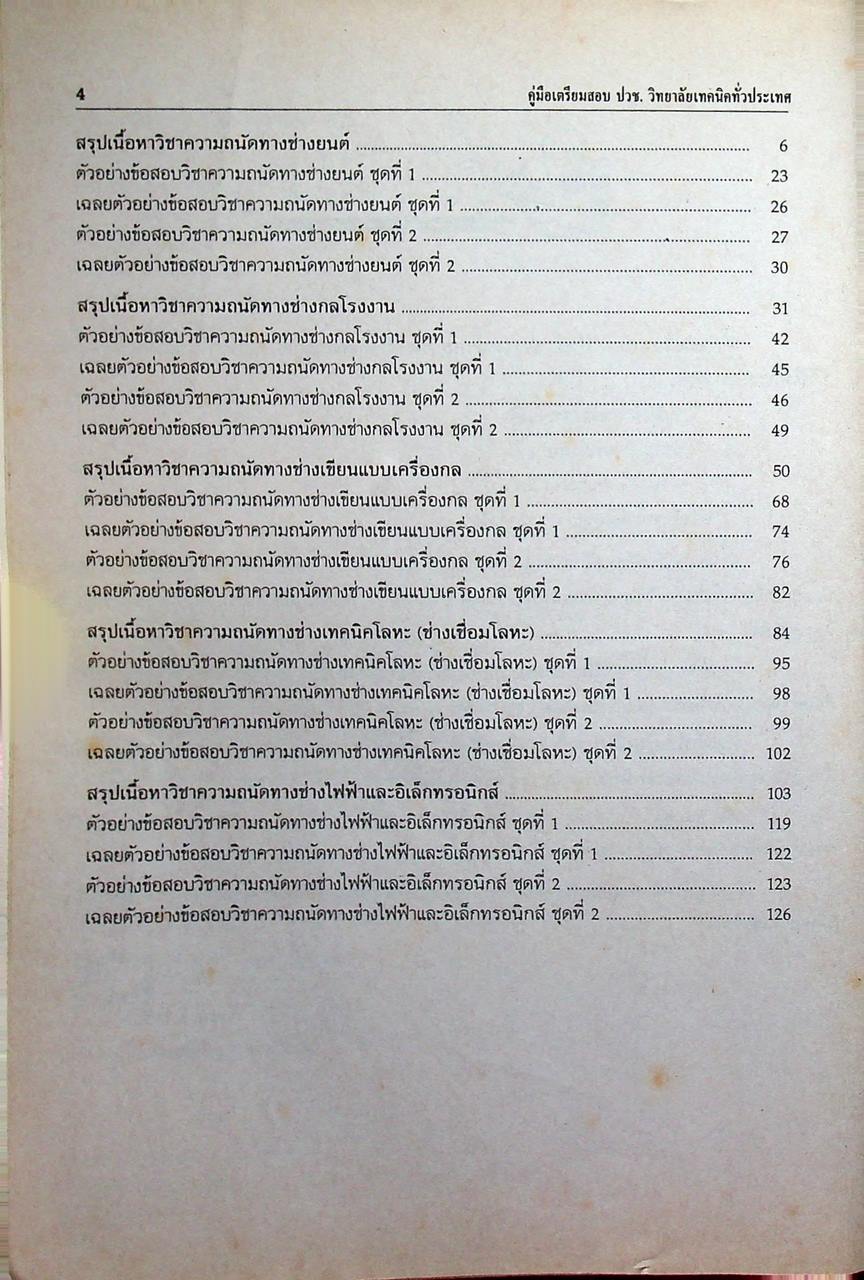 4 คู่มือเตรียมสอบ ปวช. วิทยาลัยเทคนิคทั่วประเทศ

สรุปเนื้อหาวิชาความถนัดทางช่างยนต์ 6
ตัวอย่างข้อสอบวิชาความถนัดทางช่างยนต์ ชุดที่ 1 23
เฉลยตัวอย่างข้อสอบวิชาความถนัดทางช่างยนต์ ชุดที่ 1 26
ตัวอย่างข้อสอบวิชาความถนัดทางช่างยนต์ ชุดที่ 2 27
เฉลยตัวอย่างข้อสอบวิชาความถนัดทางช่างยนต์ ชุดที่ 2 30

สรุปเนื้อหาวิชาความถนัดทางช่างกลโรงงาน 31
ตัวอย่างข้อสอบวิชาความถนัดทางช่างกลโรงงาน ชุดที่ 1 42
เฉลยตัวอย่างข้อสอบวิชาความถนัดทางช่างกลโรงงาน ชุดที่ 1 45
ตัวอย่างข้อสอบวิชาความถนัดทางช่างกลโรงงาน ชุดที่ 2 46
เฉลยตัวอย่างข้อสอบวิชาความถนัดทางช่างกลโรงงาน ชุดที่ 2 49

สรุปเนื้อหาวิชาความถนัดทางช่างเขียนแบบเครื่องกล 50
ตัวอย่างข้อสอบวิชาความถนัดทางช่างเขียนแบบเครื่องกล ชุดที่ 1 68
เฉลยตัวอย่างข้อสอบวิชาความถนัดทางช่างเขียนแบบเครื่องกล ชุดที่ 1 74
ตัวอย่างข้อสอบวิชาความถนัดทางช่างเขียนแบบเครื่องกล ชุดที่ 2 76
เฉลยตัวอย่างข้อสอบวิชาความถนัดทางช่างเขียนแบบเครื่องกล ชุดที่ 2 82

สรุปเนื้อหาวิชาความถนัดทางช่างเทคนิคโลหะ (ช่างเชื่อมโลหะ) 84
ตัวอย่างข้อสอบวิชาความถนัดทางช่างเทคนิคโลหะ (ช่างเชื่อมโลหะ) ชุดที่ 1 95
เฉลยตัวอย่างข้อสอบวิชาความถนัดทางช่างเทคนิคโลหะ (ช่างเชื่อมโลหะ) ชุดที่ 1 98
ตัวอย่างข้อสอบวิชาความถนัดทางช่างเทคนิคโลหะ (ช่างเชื่อมโลหะ) ชุดที่ 2 99
เฉลยตัวอย่างข้อสอบวิชาความถนัดทางช่างเทคนิคโลหะ (ช่างเชื่อมโลหะ) ชุดที่ 2 102

สรุปเนื้อหาวิชาความถนัดทางช่างไฟฟ้าและอิเล็กทรอนิกส์ 103
ตัวอย่างข้อสอบวิชาความถนัดทางช่างไฟฟ้าและอิเล็กทรอนิกส์ ชุดที่ 1 119
เฉลยตัวอย่างข้อสอบวิชาความถนัดทางช่างไฟฟ้าและอิเล็กทรอนิกส์ ชุดที่ 1 122
ตัวอย่างข้อสอบวิชาความถนัดทางช่างไฟฟ้าและอิเล็กทรอนิกส์ ชุดที่ 2 123
เฉลยตัวอย่างข้อสอบวิชาความถนัดทางช่างไฟฟ้าและอิเล็กทรอนิกส์ ชุดที่ 2 126